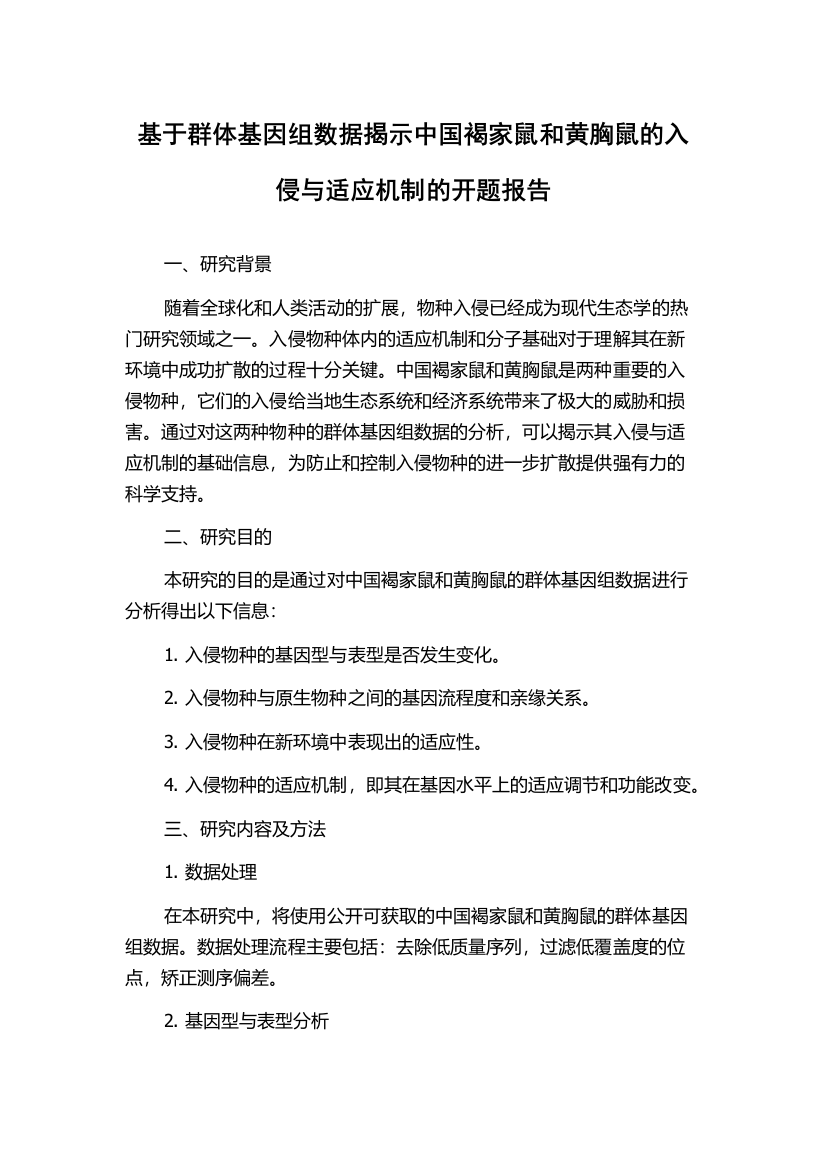 基于群体基因组数据揭示中国褐家鼠和黄胸鼠的入侵与适应机制的开题报告

一、研究背景

随着全球化和人类活动的扩展，物种入侵已经成为现代生态学的热门研究领域之一。入侵物种体内的适应机制和分子基础对于理解其在新环境中成功扩散的过程十分关键。中国褐家鼠和黄胸鼠是两种重要的入侵物种，它们的入侵给当地生态系统和经济系统带来了极大的威胁和损害。通过对这两种物种的群体基因组数据的分析，可以揭示其入侵与适应机制的基础信息，为防止和控制入侵物种的进一步扩散提供强有力的科学支持。

二、研究目的

本研究的目的是通过对中国褐家鼠和黄胸鼠的群体基因组数据进行分析得出以下信息：

1. 入侵物种的基因型与表型是否发生变化。

2. 入侵物种与原生物种之间的基因流程度和亲缘关系。

3. 入侵物种在新环境中表现出的适应性。

4. 入侵物种的适应机制，即其在基因水平上的适应调节和功能改变。

三、研究内容及方法

1. 数据处理

在本研究中，将使用公开可获取的中国褐家鼠和黄胸鼠的群体基因组数据。数据处理流程主要包括：去除低质量序列，过滤低覆盖度的位点，矫正测序偏差。

2. 基因型与表型分析